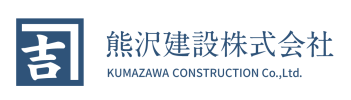 吉

熊沢建設株式会社
KUMAZAWA CONSTRUCTION Co.,Ltd.